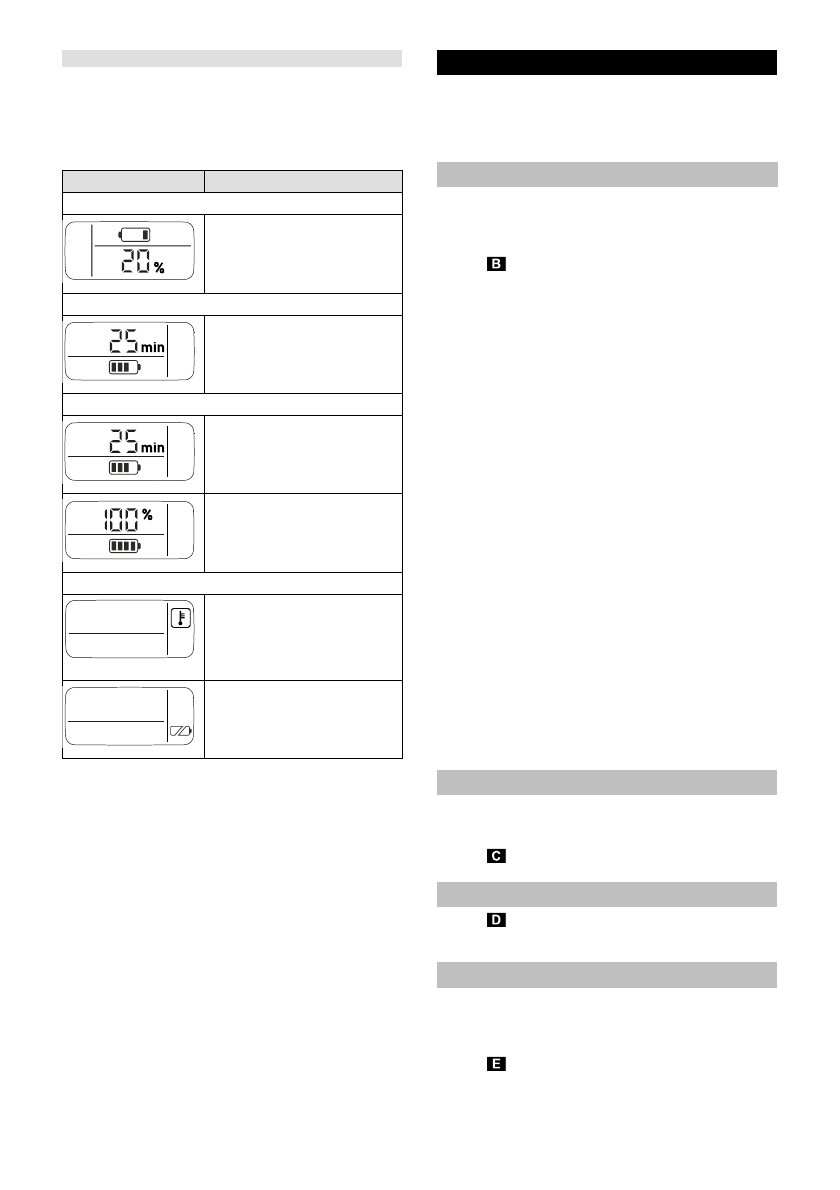 20 %

25 min

25 min

100 %

B

C

D

E